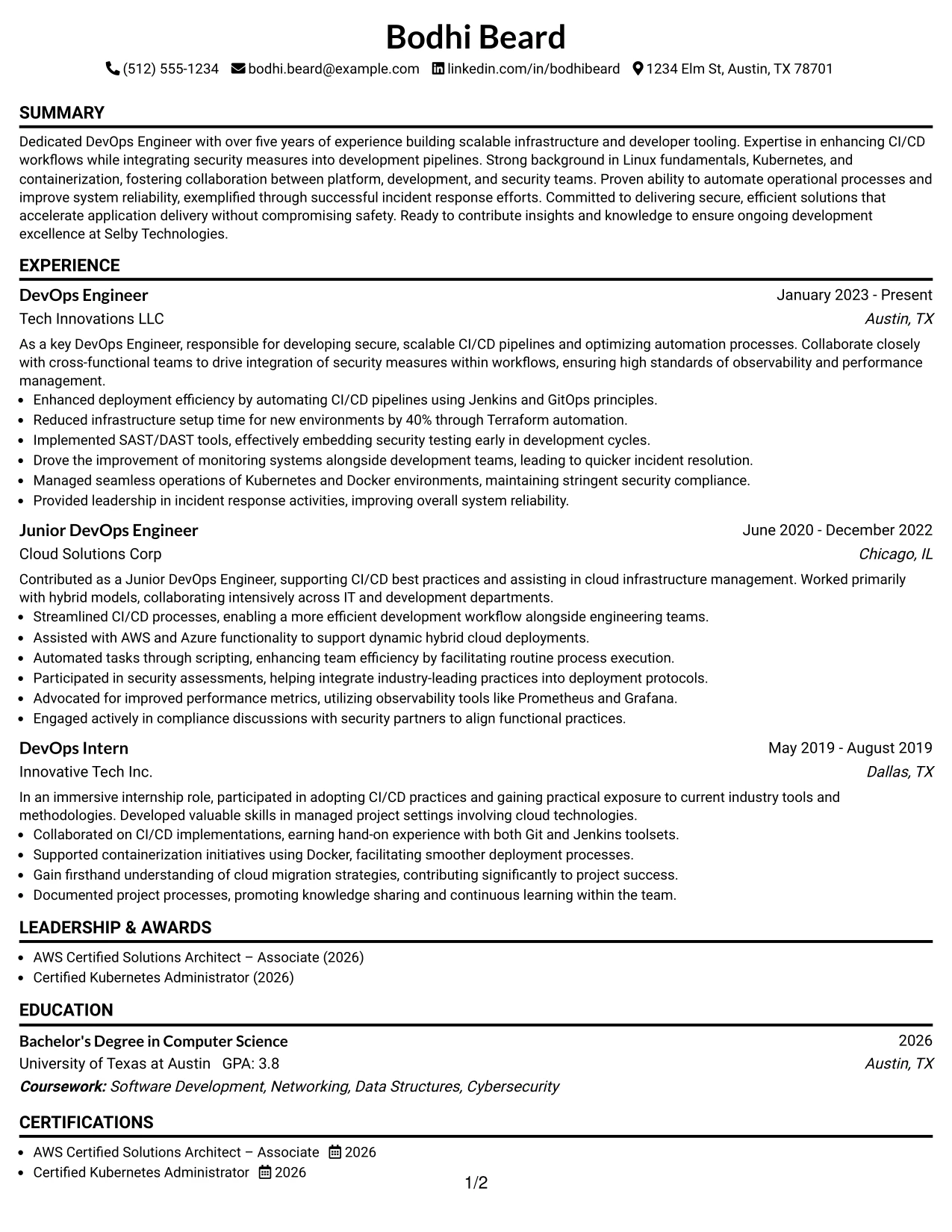 Bodhi Beard

(512) 555-1234 bodhi.beard@example.com linkedin.com/in/bodhibeard 1234 Elm St, Austin, TX 78701

SUMMARY

Dedicated DevOps Engineer with over five years of experience building scalable infrastructure and developer tooling. Expertise in enhancing CI/CD workflows while integrating security measures into development pipelines. Strong background in Linux fundamentals, Kubernetes, and containerization, fostering collaboration between platform, development, and security teams. Proven ability to automate operational processes and improve system reliability, exemplified through successful incident response efforts. Committed to delivering secure, efficient solutions that accelerate application delivery without compromising safety. Ready to contribute insights and knowledge to ensure ongoing development excellence at Selby Technologies.

EXPERIENCE

DevOps Engineer
January 2023 - Present
Tech Innovations LLC
Austin, TX

As a key DevOps Engineer, responsible for developing secure, scalable CI/CD pipelines and optimizing automation processes. Collaborate closely with cross-functional teams to drive integration of security measures within workflows, ensuring high standards of observability and performance management.

• Enhanced deployment efficiency by automating CI/CD pipelines using Jenkins and GitOps principles.
• Reduced infrastructure setup time for new environments by 40% through Terraform automation.
• Implemented SAST/DAST tools, effectively embedding security testing early in development cycles.
• Drove the improvement of monitoring systems alongside development teams, leading to quicker incident resolution.
• Managed seamless operations of Kubernetes and Docker environments, maintaining stringent security compliance.
• Provided leadership in incident response activities, improving overall system reliability.

Junior DevOps Engineer
June 2020 - December 2022
Cloud Solutions Corp
Chicago, IL

Contributed as a Junior DevOps Engineer, supporting CI/CD best practices and assisting in cloud infrastructure management. Worked primarily with hybrid models, collaborating intensively across IT and development departments.

• Streamlined CI/CD processes, enabling a more efficient development workflow alongside engineering teams.
• Assisted with AWS and Azure functionality to support dynamic hybrid cloud deployments.
• Automated tasks through scripting, enhancing team efficiency by facilitating routine process execution.
• Participated in security assessments, helping integrate industry-leading practices into deployment protocols.
• Advocated for improved performance metrics, utilizing observability tools like Prometheus and Grafana.
• Engaged actively in compliance discussions with security partners to align functional practices.

DevOps Intern
May 2019 - August 2019
Innovative Tech Inc.
Dallas, TX

In an immersive internship role, participated in adopting CI/CD practices and gaining practical exposure to current industry tools and methodologies. Developed valuable skills in managed project settings involving cloud technologies.

• Collaborated on CI/CD implementations, earning hand-on experience with both Git and Jenkins toolsets.
• Supported containerization initiatives using Docker, facilitating smoother deployment processes.
• Gain firsthand understanding of cloud migration strategies, contributing significantly to project success.
• Documented project processes, promoting knowledge sharing and continuous learning within the team.

LEADERSHIP & AWARDS

• AWS Certified Solutions Architect – Associate (2026)
• Certified Kubernetes Administrator (2026)

EDUCATION

Bachelor's Degree in Computer Science
2026
University of Texas at Austin GPA: 3.8
Austin, TX
Coursework: Software Development, Networking, Data Structures, Cybersecurity

CERTIFICATIONS

• AWS Certified Solutions Architect – Associate 2026
• Certified Kubernetes Administrator 2026

1/2